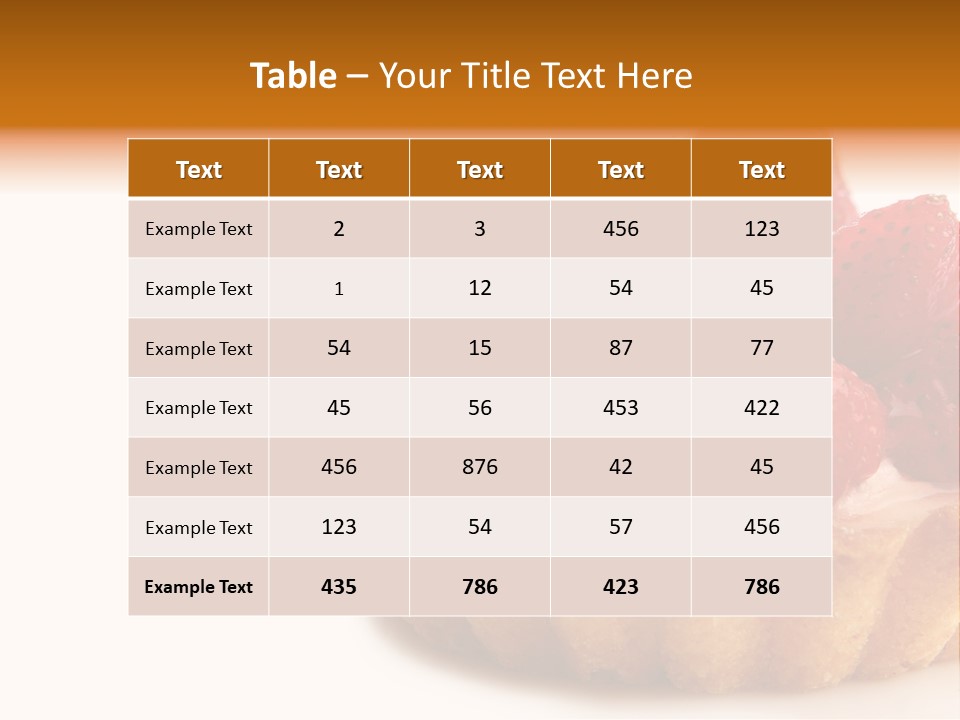 Table – Your Title Text Here

| Text | Text | Text | Text | Text |
|---|---|---|---|---|
| Example Text | 2 | 3 | 456 | 123 |
| Example Text | 1 | 12 | 54 | 45 |
| Example Text | 54 | 15 | 87 | 77 |
| Example Text | 45 | 56 | 453 | 422 |
| Example Text | 456 | 876 | 42 | 45 |
| Example Text | 123 | 54 | 57 | 456 |
| Example Text | 435 | 786 | 423 | 786 |